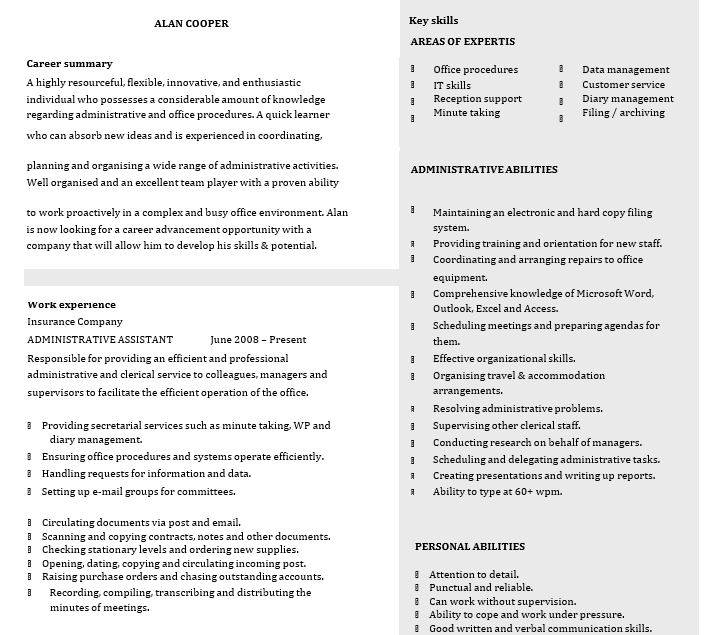 ALAN COOPER

Career summary
A highly resourceful, flexible, innovative, and enthusiastic individual who possesses a considerable amount of knowledge regarding administrative and office procedures. A quick learner who can absorb new ideas and is experienced in coordinating,

planning and organising a wide range of administrative activities. Well organised and an excellent team player with a proven ability

to work proactively in a complex and busy office environment. Alan is now looking for a career advancement opportunity with a company that will allow him to develop his skills & potential.

Work experience
Insurance Company
ADMINISTRATIVE ASSISTANT June 2008 – Present
Responsible for providing an efficient and professional administrative and clerical service to colleagues, managers and supervisors to facilitate the efficient operation of the office.

Providing secretarial services such as minute taking, WP and diary management.
Ensuring office procedures and systems operate efficiently.
Handling requests for information and data.
Setting up e-mail groups for committees.

Circulating documents via post and email.
Scanning and copying contracts, notes and other documents.
Checking stationary levels and ordering new supplies.
Opening, dating, copying and circulating incoming post.
Raising purchase orders and chasing outstanding accounts.
Recording, compiling, transcribing and distributing the minutes of meetings.

Key skills
AREAS OF EXPERTIS

Office procedures
IT skills
Reception support
Minute taking
Data management
Customer service
Diary management
Filing / archiving

ADMINISTRATIVE ABILITIES

Maintaining an electronic and hard copy filing system.
Providing training and orientation for new staff.
Coordinating and arranging repairs to office equipment.
Comprehensive knowledge of Microsoft Word, Outlook, Excel and Access.
Scheduling meetings and preparing agendas for them.
Effective organizational skills.
Organising travel & accommodation arrangements.
Resolving administrative problems.
Supervising other clerical staff.
Conducting research on behalf of managers.
Scheduling and delegating administrative tasks.
Creating presentations and writing up reports.
Ability to type at 60+ wpm.

PERSONAL ABILITIES

Attention to detail.
Punctual and reliable.
Can work without supervision.
Ability to cope and work under pressure.
Good written and verbal communication skills.